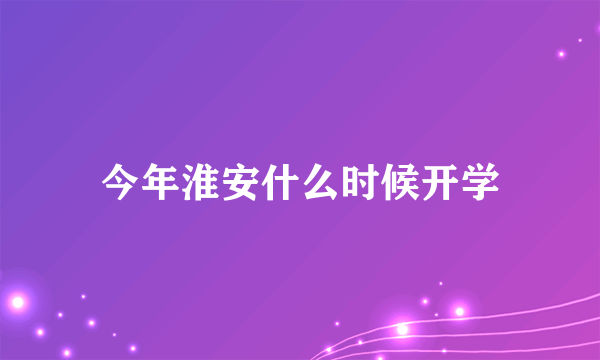 今年淮安什么时候开学